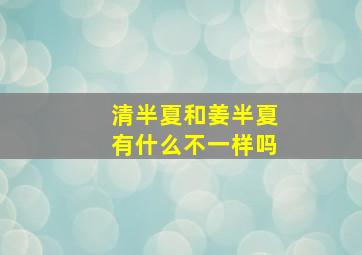 清半夏和姜半夏
有什么不一样吗